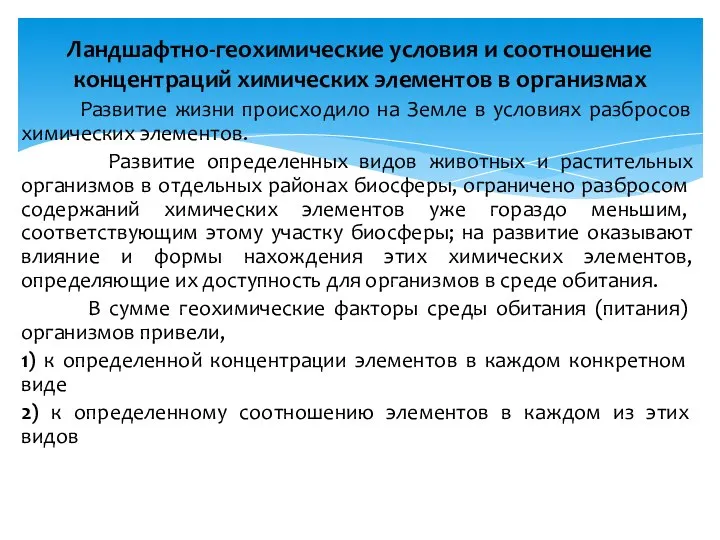 Ландшафтно-геохимические условия и соотношение концентраций химических элементов в организмах

Развитие жизни происходило на Земле в условиях разбросов химических элементов.

Развитие определенных видов животных и растительных организмов в отдельных районах биосферы, ограничено разбросом содержаний химических элементов уже гораздо меньшим, соответствующим этому участку биосферы; на развитие оказывают влияние и формы нахождения этих химических элементов, определяющие их доступность для организмов в среде обитания.

В сумме геохимические факторы среды обитания (питания) организмов привели,

1) к определенной концентрации элементов в каждом конкретном виде

2) к определенному соотношению элементов в каждом из этих видов